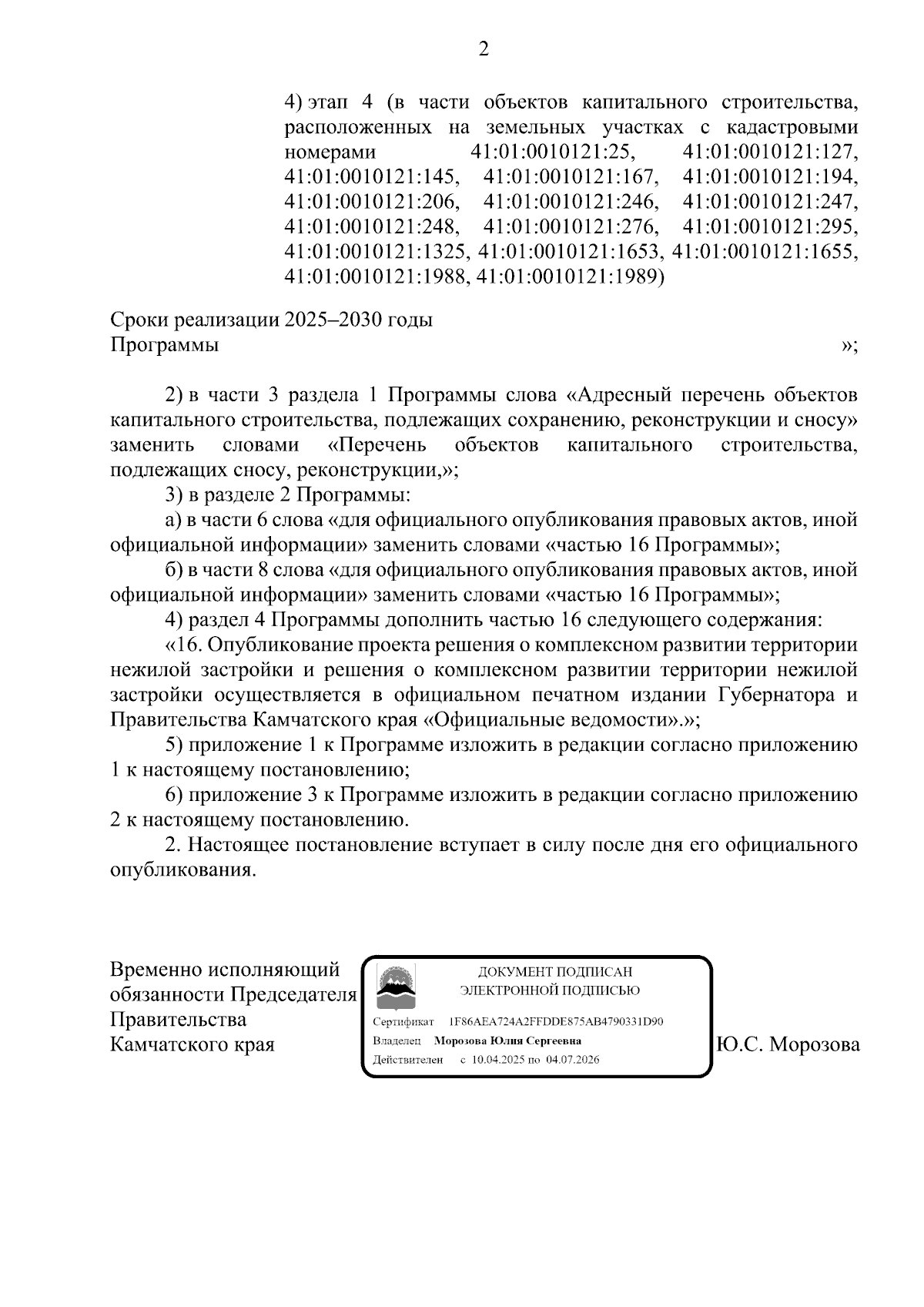 2

4) этап 4 (в части объектов капитального строительства, расположенных на земельных участках с кадастровыми номерами 41:01:0010121:25, 41:01:0010121:127, 41:01:0010121:145, 41:01:0010121:167, 41:01:0010121:194, 41:01:0010121:206, 41:01:0010121:246, 41:01:0010121:247, 41:01:0010121:248, 41:01:0010121:276, 41:01:0010121:295, 41:01:0010121:1325, 41:01:0010121:1653, 41:01:0010121:1655, 41:01:0010121:1988, 41:01:0010121:1989)

Сроки реализации Программы 2025–2030 годы »;

2) в части 3 раздела 1 Программы слова «Адресный перечень объектов капитального строительства, подлежащих сохранению, реконструкции и сносу» заменить словами «Перечень объектов капитального строительства, подлежащих сносу, реконструкции,»;

3) в разделе 2 Программы:

а) в части 6 слова «для официального опубликования правовых актов, иной официальной информации» заменить словами «частью 16 Программы»;

б) в части 8 слова «для официального опубликования правовых актов, иной официальной информации» заменить словами «частью 16 Программы»;

4) раздел 4 Программы дополнить частью 16 следующего содержания:

«16. Опубликование проекта решения о комплексном развитии территории нежилой застройки и решения о комплексном развитии территории нежилой застройки осуществляется в официальном печатном издании Губернатора и Правительства Камчатского края «Официальные ведомости».»;

5) приложение 1 к Программе изложить в редакции согласно приложению 1 к настоящему постановлению;

6) приложение 3 к Программе изложить в редакции согласно приложению 2 к настоящему постановлению.

2. Настоящее постановление вступает в силу после дня его официального опубликования.

Временно исполняющий обязанности Председателя Правительства Камчатского края

ДОКУМЕНТ ПОДПИСАН
ЭЛЕКТРОННОЙ ПОДПИСЬЮ
Сертификат 1F86AEA724A2FFDDE875AB4790331D90
Владелец Морозова Юлия Сергеевна
Действителен с 10.04.2025 по 04.07.2026

Ю.С. Морозова